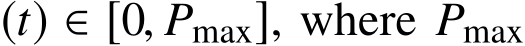 $(t) \in [0, P_{\max}]$, where $P_{\max}$